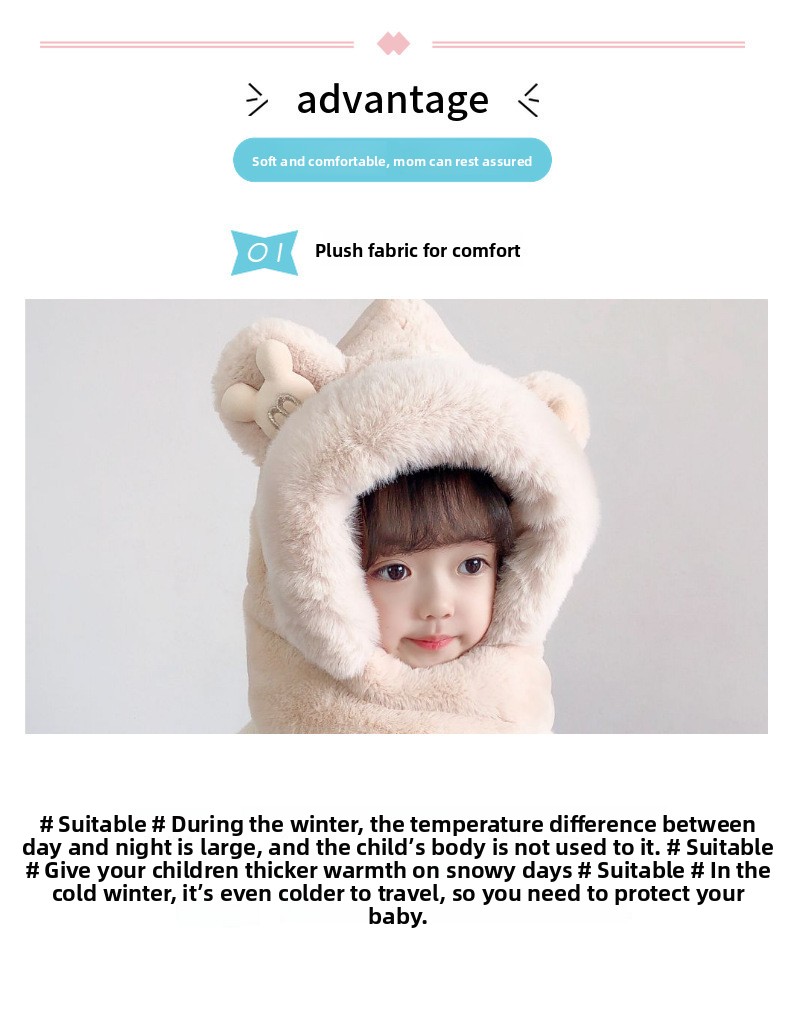 advantage

Soft and comfortable, mom can rest assured

01

Plush fabric for comfort

# Suitable # During the winter, the temperature difference between day and night is large, and the child's body is not used to it. # Suitable # Give your children thicker warmth on snowy days # Suitable # In the cold winter, it's even colder to travel, so you need to protect your baby.